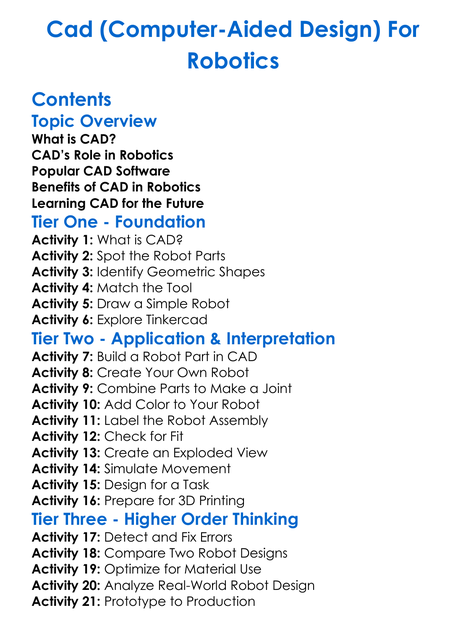 Cad (Computer-Aided Design) For Robotics

Contents
Topic Overview
What is CAD?
CAD's Role in Robotics
Popular CAD Software
Benefits of CAD in Robotics
Learning CAD for the Future
Tier One - Foundation
Activity 1: What is CAD?
Activity 2: Spot the Robot Parts
Activity 3: Identify Geometric Shapes
Activity 4: Match the Tool
Activity 5: Draw a Simple Robot
Activity 6: Explore Tinkercad
Tier Two - Application & Interpretation
Activity 7: Build a Robot Part in CAD
Activity 8: Create Your Own Robot
Activity 9: Combine Parts to Make a Joint
Activity 10: Add Color to Your Robot
Activity 11: Label the Robot Assembly
Activity 12: Check for Fit
Activity 13: Create an Exploded View
Activity 14: Simulate Movement
Activity 15: Design for a Task
Activity 16: Prepare for 3D Printing
Tier Three - Higher Order Thinking
Activity 17: Detect and Fix Errors
Activity 18: Compare Two Robot Designs
Activity 19: Optimize for Material Use
Activity 20: Analyze Real-World Robot Design
Activity 21: Prototype to Production